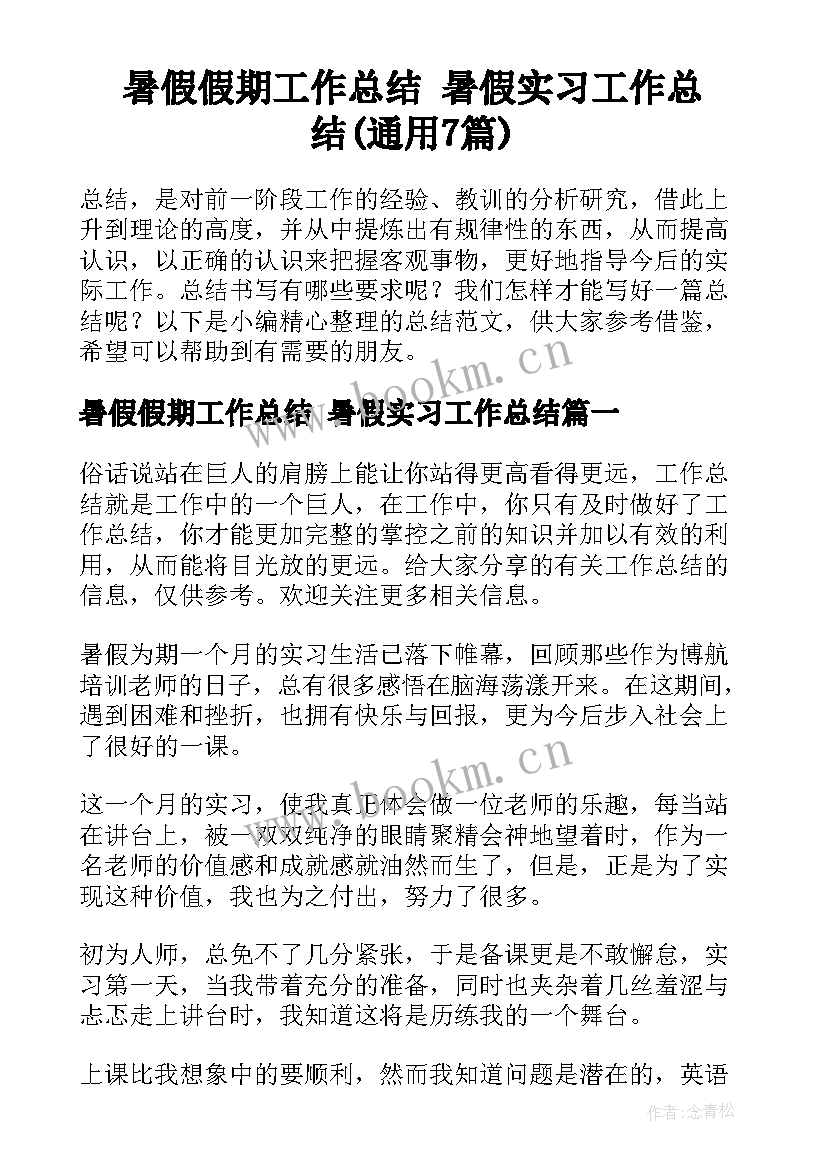 暑假假期工作总结 暑假实习工作总结(通用7篇)

总结，是对前一阶段工作的经验、教训的分析研究，借此上升到理论的高度，并从中提炼出有规律性的东西，从而提高认识，以正确的认识来把握客观事物，更好地指导今后的实际工作。总结书写有哪些要求呢？我们怎样才能写好一篇总结呢？以下是小编精心整理的总结范文，供大家参考借鉴，希望可以帮助到有需要的朋友。

www.bookm.cn

暑假假期工作总结 暑假实习工作总结篇一

俗话说站在巨人的肩膀上能让你站得更高看得更远，工作总结就是工作中的一个巨人，在工作中，你只有及时做好了工作总结，你才能更加完整的掌控之前的知识并加以有效的利用，从而能将目光放的更远。给大家分享的有关工作总结的信息，仅供参考。欢迎关注更多相关信息。

暑假为期一个月的实习生活已落下帷幕，回顾那些作为博航培训老师的日子，总有很多感悟在脑海荡漾开来。在这期间，遇到困难和挫折，也拥有快乐与回报，更为今后步入社会上了很好的一课。

www.bookm.cn

这一个月的实习，使我真正体会做一位老师的乐趣，每当站在讲台上，被一双双纯净的眼睛聚精会神地望着时，作为一名老师的价值感和成就感就油然而生了，但是，正是为了实现这种价值，我也为之付出，努力了很多。

初为人师，总免不了几分紧张，于是备课更是不敢懈怠，实习第一天，当我带着充分的准备，同时也夹杂着几丝羞涩与忐忑走上讲台时，我知道这将是历练我的一个舞台。

上课比我想象中的要顺利，然而我知道问题是潜在的，英语

作者：念青松